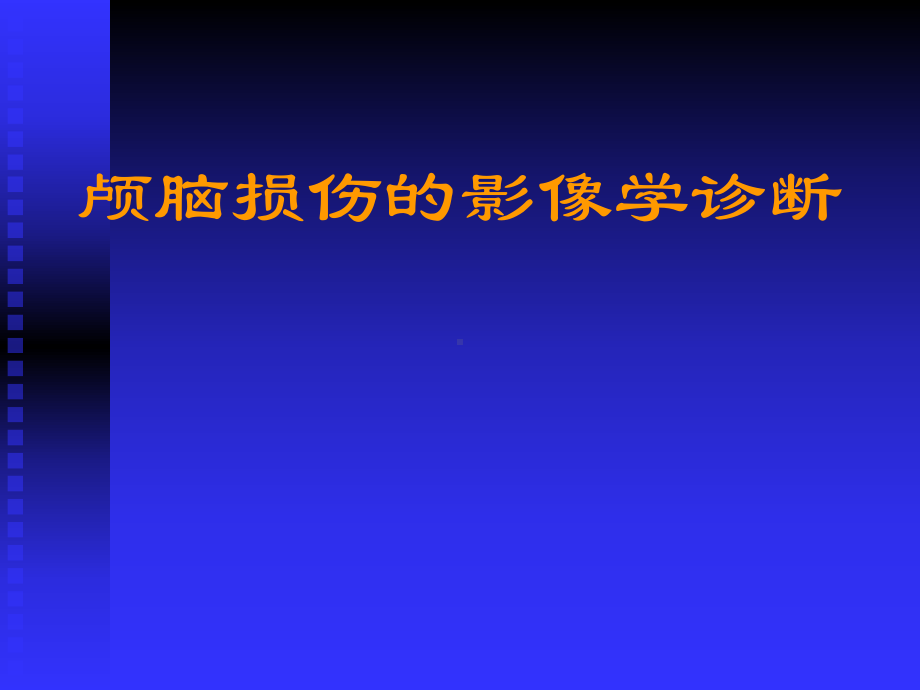 颅脑损伤的影像学诊断